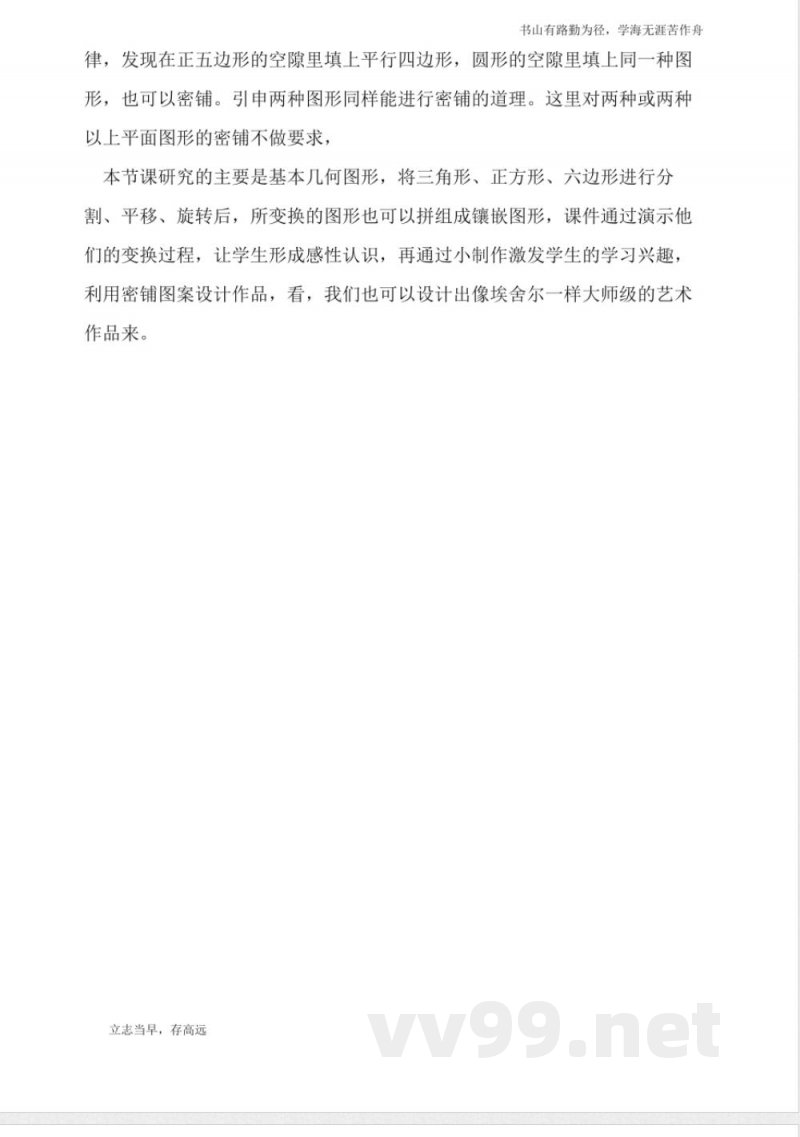 书山有路勤为径，学海无涯苦作舟

律，发现在正五边形的空隙里填上平行四边形，圆形的空隙里填上同一种图形，也可以密铺。引申两种图形同样能进行密铺的道理。这里对两种或两种以上平面图形的密铺不做要求，

本节课研究的主要是基本几何图形，将三角形、正方形、六边形进行分割、平移、旋转后，所变换的图形也可以拼组成镶嵌图形，课件通过演示他们的变换过程，让学生形成感性认识，再通过小制作激发学生的学习兴趣，利用密铺图案设计作品，看，我们也可以设计出像埃舍尔一样大师级的艺术作品来。

立志当早，存高远

vv99.net